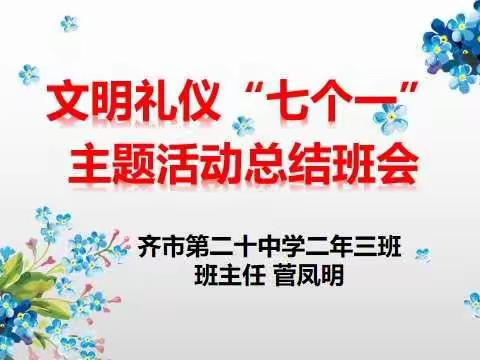 文明礼仪“七个一”
主题活动总结班会

齐市第二十中学二年三班
班主任 菅凤明